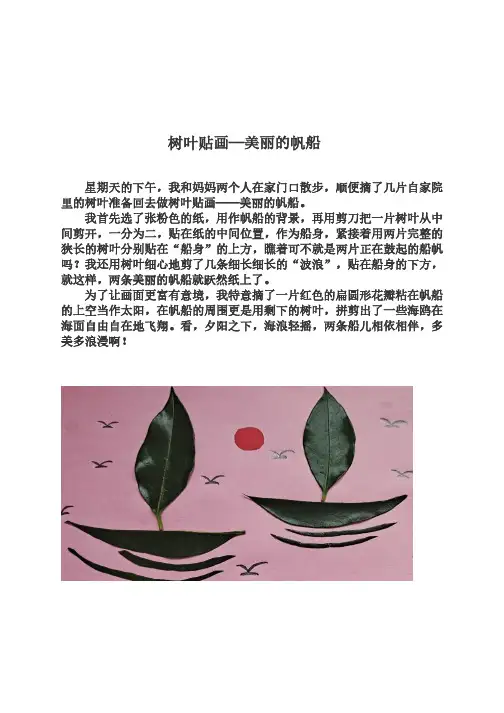 树叶贴画—美丽的帆船

星期天的下午，我和妈妈两个人在家门口散步，顺便摘了几片自家院里的树叶准备回去做树叶贴画——美丽的帆船。

我首先选了张粉色的纸，用作帆船的背景，再用剪刀把一片树叶从中间剪开，一分为二，贴在纸的中间位置，作为船身，紧接着用两片完整的狭长的树叶分别贴在“船身”的上方，瞧着可不就是两片正在鼓起的船帆吗？我还用树叶细心地剪了几条细长细长的“波浪”，贴在船身的下方，就这样，两条美丽的帆船就跃然纸上了。

为了让画面更富有意境，我特意摘了一片红色的扁圆形花瓣粘在帆船的上空当作太阳，在帆船的周围更是用剩下的树叶，拼剪出了一些海鸥在海面自由自在地飞翔。看，夕阳之下，海浪轻摇，两条船儿相依相伴，多美多浪漫啊！